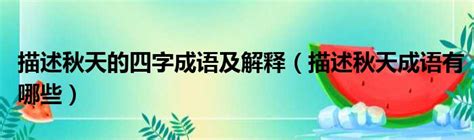 描述秋天的四字成语及解释（描述秋天成语有哪些）